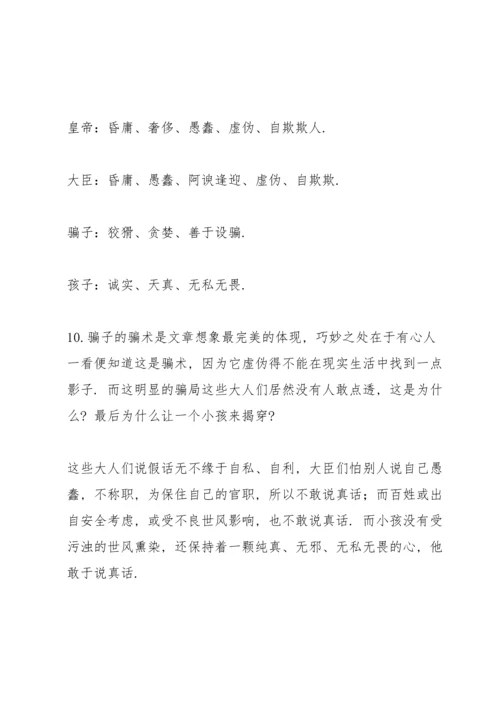 皇帝：昏庸、奢侈、愚蠢、虚伪、自欺欺人.

大臣：昏庸、愚蠢、阿谀逢迎、虚伪、自欺欺.

骗子：狡猾、贪婪、善于设骗.

孩子：诚实、天真、无私无畏.

10.骗子的骗术是文章想象最完美的体现，巧妙之处在于有心人一看便知道这是骗术，因为它虚伪得不能在现实生活中找到一点影子．而这明显的骗局这些大人们居然没有人敢点透，这是为什么？最后为什么让一个小孩来揭穿？

这些大人们说假话无不缘于自私、自利，大臣们怕别人说自己愚蠢，不称职，为保住自己的官职，所以不敢说真话；而百姓或出自安全考虑，或受不良世风影响，也不敢说真话．而小孩没有受污浊的世风熏染，还保持着一颗纯真、无邪、无私无畏的心，他敢于说真话.